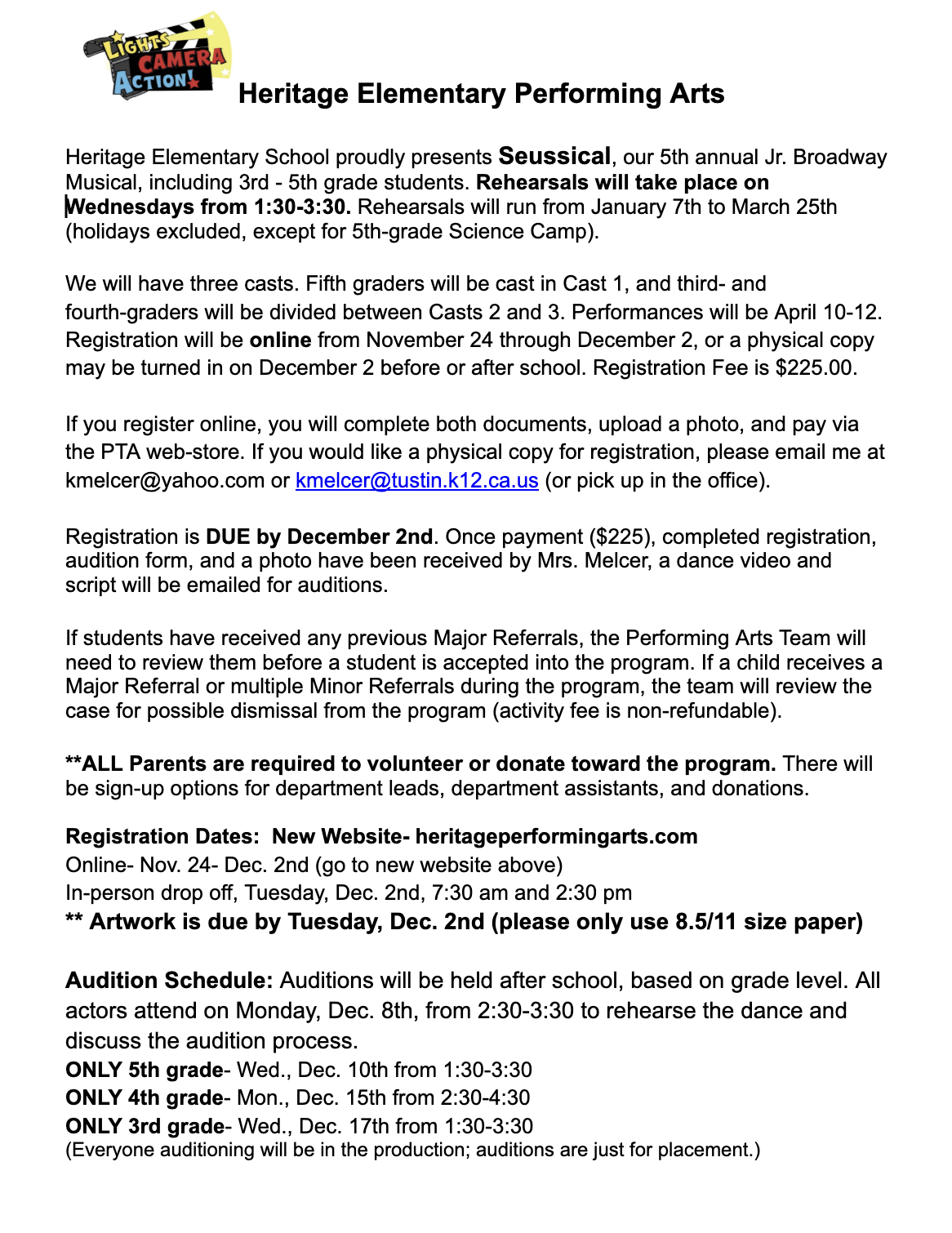 LIGHTS CAMERA ACTION!

Heritage Elementary Performing Arts

Heritage Elementary School proudly presents Seussical, our 5th annual Jr. Broadway Musical, including 3rd - 5th grade students. Rehearsals will take place on Wednesdays from 1:30-3:30. Rehearsals will run from January 7th to March 25th (holidays excluded, except for 5th-grade Science Camp).

We will have three casts. Fifth graders will be cast in Cast 1, and third- and fourth-graders will be divided between Casts 2 and 3. Performances will be April 10-12. Registration will be online from November 24 through December 2, or a physical copy may be turned in on December 2 before or after school. Registration Fee is $225.00.

If you register online, you will complete both documents, upload a photo, and pay via the PTA web-store. If you would like a physical copy for registration, please email me at kmelcer@yahoo.com or kmelcer@tustin.k12.ca.us (or pick up in the office).

Registration is DUE by December 2nd. Once payment ($225), completed registration, audition form, and a photo have been received by Mrs. Melcer, a dance video and script will be emailed for auditions.

If students have received any previous Major Referrals, the Performing Arts Team will need to review them before a student is accepted into the program. If a child receives a Major Referral or multiple Minor Referrals during the program, the team will review the case for possible dismissal from the program (activity fee is non-refundable).

**ALL Parents are required to volunteer or donate toward the program. There will be sign-up options for department leads, department assistants, and donations.

Registration Dates: New Website- heritageperformingarts.com
Online- Nov. 24- Dec. 2nd (go to new website above)
In-person drop off, Tuesday, Dec. 2nd, 7:30 am and 2:30 pm
** Artwork is due by Tuesday, Dec. 2nd (please only use 8.5/11 size paper)

Audition Schedule: Auditions will be held after school, based on grade level. All actors attend on Monday, Dec. 8th, from 2:30-3:30 to rehearse the dance and discuss the audition process.
ONLY 5th grade- Wed., Dec. 10th from 1:30-3:30
ONLY 4th grade- Mon., Dec. 15th from 2:30-4:30
ONLY 3rd grade- Wed., Dec. 17th from 1:30-3:30
(Everyone auditioning will be in the production; auditions are just for placement.)